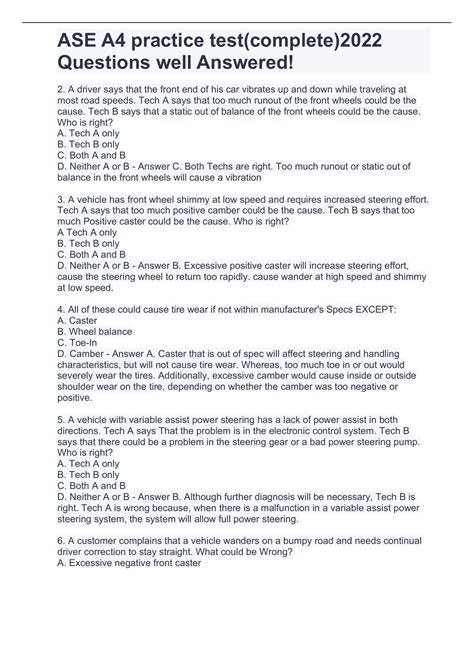 ASE A4 practice test(complete)2022 Questions well Answered!

2. A driver says that the front end of his car vibrates up and down while traveling at most road speeds. Tech A says that too much runout of the front wheels could be the cause. Tech B says that a static out of balance of the front wheels could be the cause. Who is right?
A. Tech A only
B. Tech B only
C. Both A and B
D. Neither A or B - Answer C. Both Techs are right. Too much runout or static out of balance in the front wheels will cause a vibration

3. A vehicle has front wheel shimmy at low speed and requires increased steering effort. Tech A says that too much positive camber could be the cause. Tech B says that too much Positive caster could be the cause. Who is right?
A Tech A only
B. Tech B only
C. Both A and B
D. Neither A or B - Answer B. Excessive positive caster will increase steering effort, cause the steering wheel to return too rapidly. cause wander at high speed and shimmy at low speed.

4. All of these could cause tire wear if not within manufacturer's Specs EXCEPT:
A. Caster
B. Wheel balance
C. Toe-In
D. Camber - Answer A. Caster that is out of spec will affect steering and handling characteristics, but will not cause tire wear. Whereas, too much toe in or out would severely wear the tires. Additionally, excessive camber would cause inside or outside shoulder wear on the tire, depending on whether the camber was too negative or positive.

5. A vehicle with variable assist power steering has a lack of power assist in both directions. Tech A says That the problem is in the electronic control system. Tech B says that there could be a problem in the steering gear or a bad power steering pump. Who is right?
A. Tech A only
B. Tech B only
C. Both A and B
D. Neither A or B - Answer B. Although further diagnosis will be necessary, Tech B is right. Tech A is wrong because, when there is a malfunction in a variable assist power steering system, the system will allow full power steering.

6. A customer complains that a vehicle wanders on a bumpy road and needs continual driver correction to stay straight. What could be Wrong?
A. Excessive negative front caster